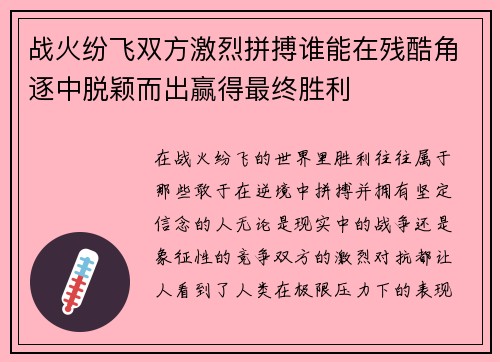 战火纷飞双方激烈拼搏谁能在残酷角逐中脱颖而出赢得最终胜利

在战火纷飞的世界里胜利往往属于那些敢于在逆境中拼搏并拥有坚定信念的人无论是现实中的战争还是象征性的竞争双方的激烈对抗都让人看到了人类在极限压力下的表现